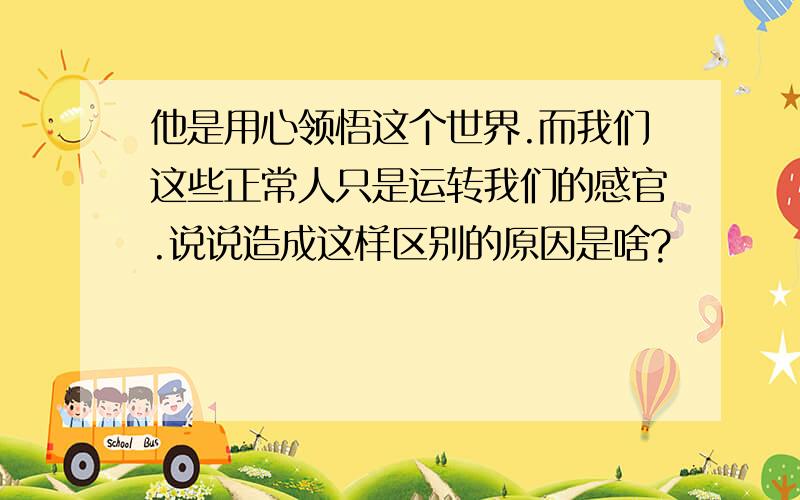 他是用心领悟这个世界.而我们这些正常人只是运转我们的感官.说说造成这样区别的原因是啥?

School Bus